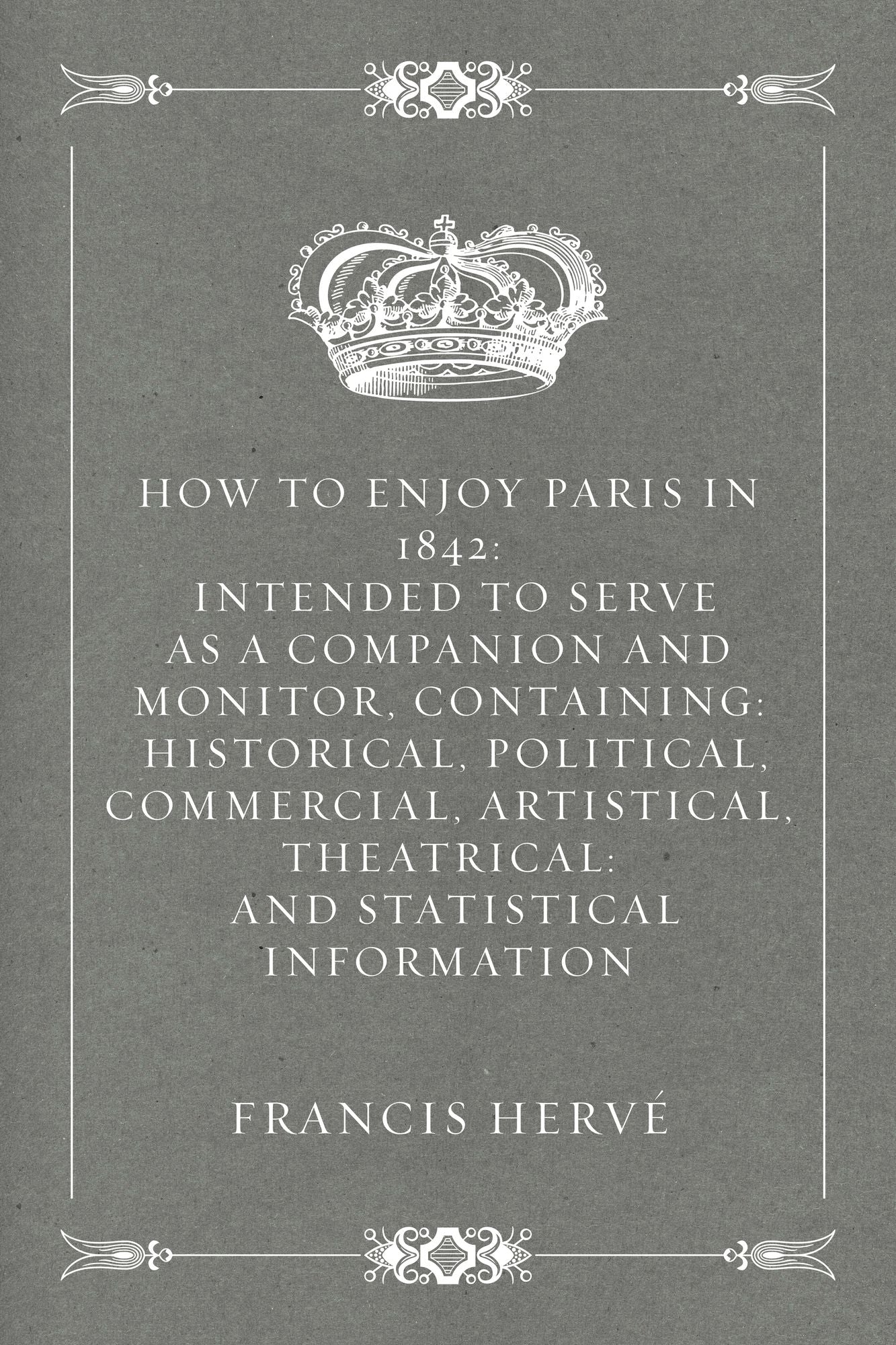 HOW TO ENJOY PARIS IN 1842:
INTENDED TO SERVE
AS A COMPANION AND MONITOR, CONTAINING:
HISTORICAL, POLITICAL, COMMERCIAL, ARTISTICAL, THEATRICAL:
AND STATISTICAL INFORMATION

FRANCIS HERVÉ